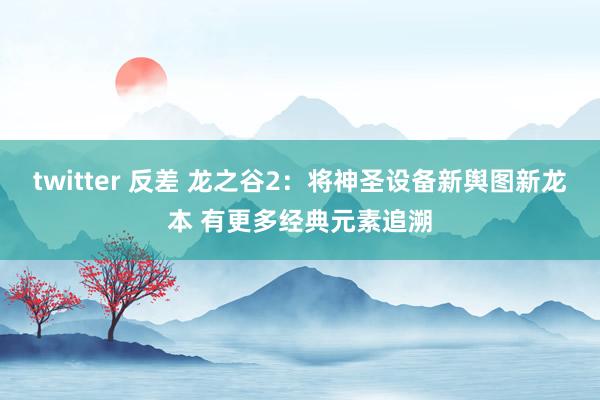 twitter 反差 龙之谷2：将神圣设备新舆图新龙本 有更多经典元素追溯